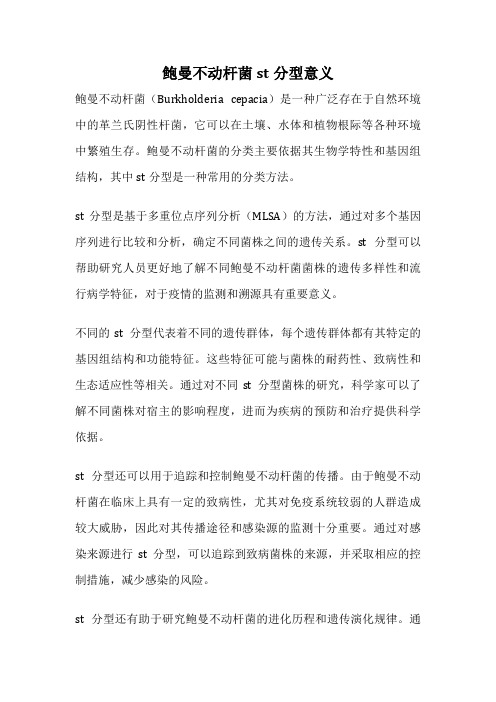 鲍曼不动杆菌 st 分型意义

鲍曼不动杆菌（Burkholderia cepacia）是一种广泛存在于自然环境中的革兰氏阴性杆菌，它可以在土壤、水体和植物根际等各种环境中繁殖生存。鲍曼不动杆菌的分类主要依据其生物学特性和基因组结构，其中 st 分型是一种常用的分类方法。

st 分型是基于多重位点序列分析（MLSA）的方法，通过对多个基因序列进行比较和分析，确定不同菌株之间的遗传关系。st 分型可以帮助研究人员更好地了解不同鲍曼不动杆菌菌株的遗传多样性和流行病学特征，对于疫情的监测和溯源具有重要意义。

不同的 st 分型代表着不同的遗传群体，每个遗传群体都有其特定的基因组结构和功能特征。这些特征可能与菌株的耐药性、致病性和生态适应性等相关。通过对不同 st 分型菌株的研究，科学家可以了解不同菌株对宿主的影响程度，进而为疾病的预防和治疗提供科学依据。

st 分型还可以用于追踪和控制鲍曼不动杆菌的传播。由于鲍曼不动杆菌在临床上具有一定的致病性，尤其对免疫系统较弱的人群造成较大威胁，因此对其传播途径和感染源的监测十分重要。通过对感染来源进行 st 分型，可以追踪到致病菌株的来源，并采取相应的控制措施，减少感染的风险。

st 分型还有助于研究鲍曼不动杆菌的进化历程和遗传演化规律。通